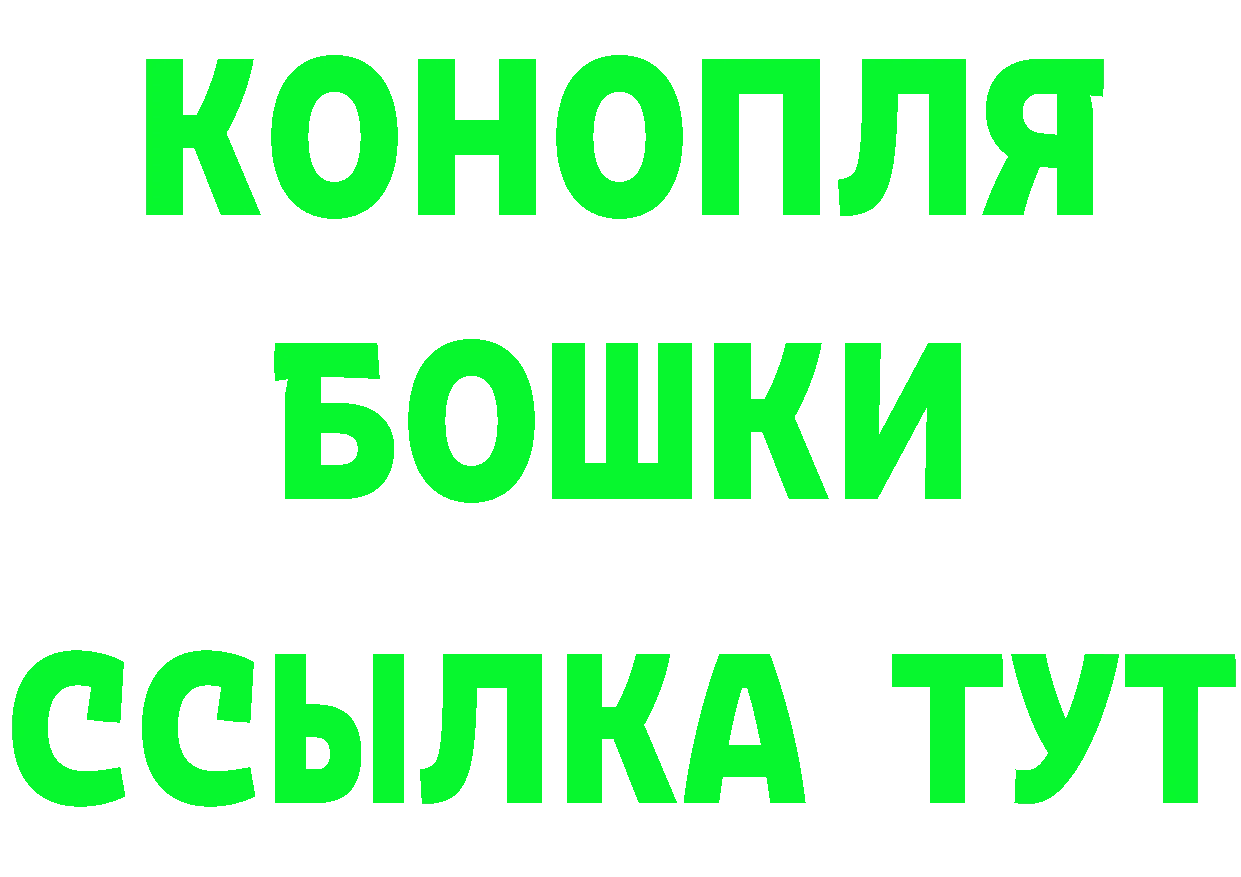 КОНОПЛЯ
БОШКИ
ССЫЛКА ТУТ